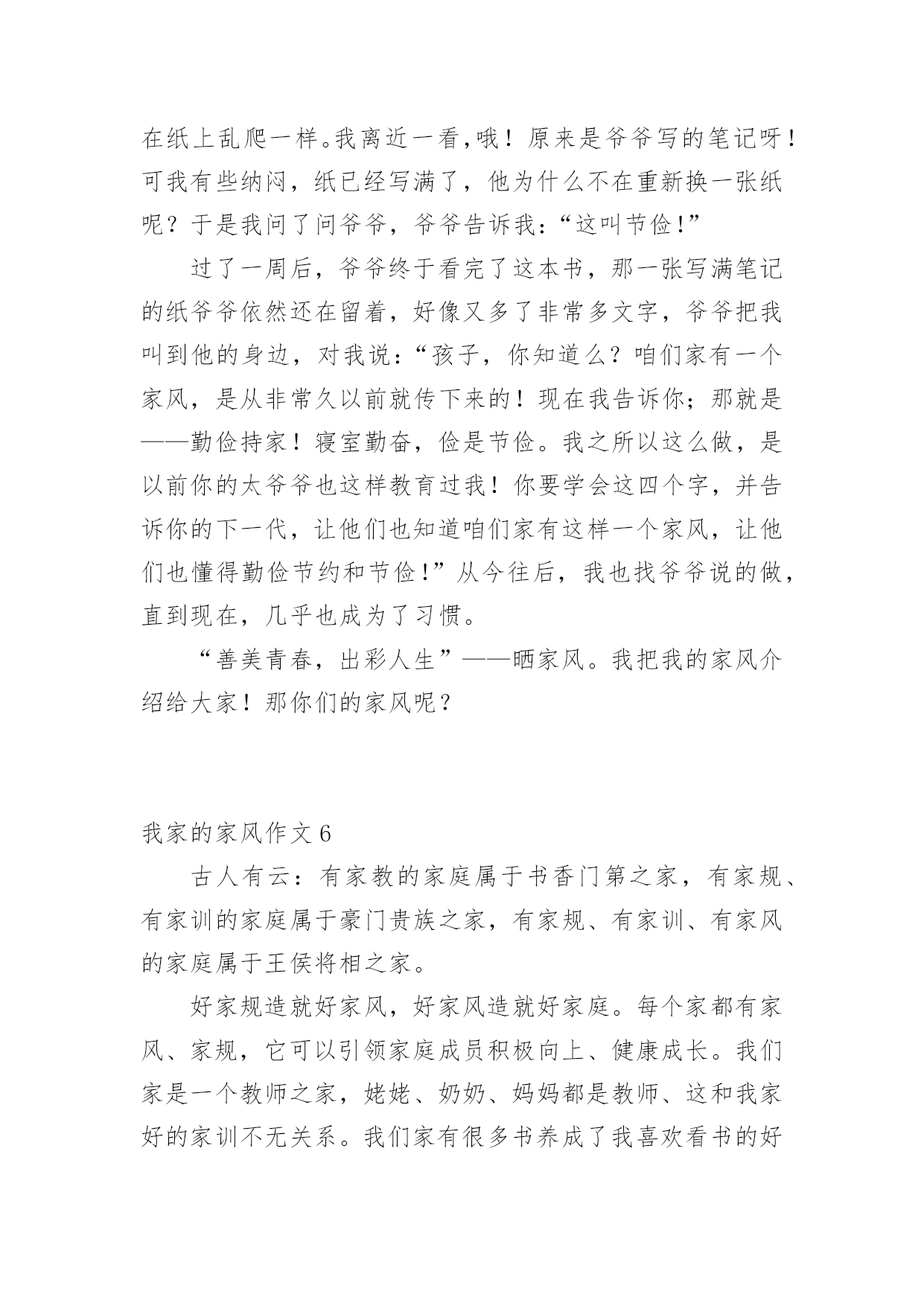 在纸上乱爬一样。我离近一看，哦！原来是爷爷写的笔记呀！可我有些纳闷，纸已经写满了，他为什么不在重新换一张纸呢？于是我问了问爷爷，爷爷告诉我：“这叫节俭!”

过了一周后，爷爷终于看完了这本书，那一张写满笔记的纸爷爷依然还在留着，好像又多了非常多文字，爷爷把我叫到他的身边，对我说：“孩子，你知道么？咱们家有一个家风，是从非常久以前就传下来的！现在我告诉你；那就是——勤俭持家！寝室勤奋，俭是节俭。我之所以这么做，是以前你的太爷爷也这样教育过我！你要学会这四个字，并告诉你的下一代，让他们也知道咱们家有这样一个家风，让他们也懂得勤俭节约和节俭!”从今往后，我也找爷爷说的做，直到现在，几乎也成为了习惯。

“善美青春，出彩人生”——晒家风。我把我的家风介绍给大家！那你们的家风呢？

我家的家风作文 6

古人有云：有家教的家庭属于书香门第之家，有家规、有家训的家庭属于豪门贵族之家，有家规、有家训、有家风的家庭属于王侯将相之家。

好家规造就好家风，好家风造就好家庭。每个家都有家风、家规，它可以引领家庭成员积极向上、健康成长。我们家是一个教师之家，姥姥、奶奶、妈妈都是教师、这和我家好的家训不无关系。我们家有很多书养成了我喜欢看书的好